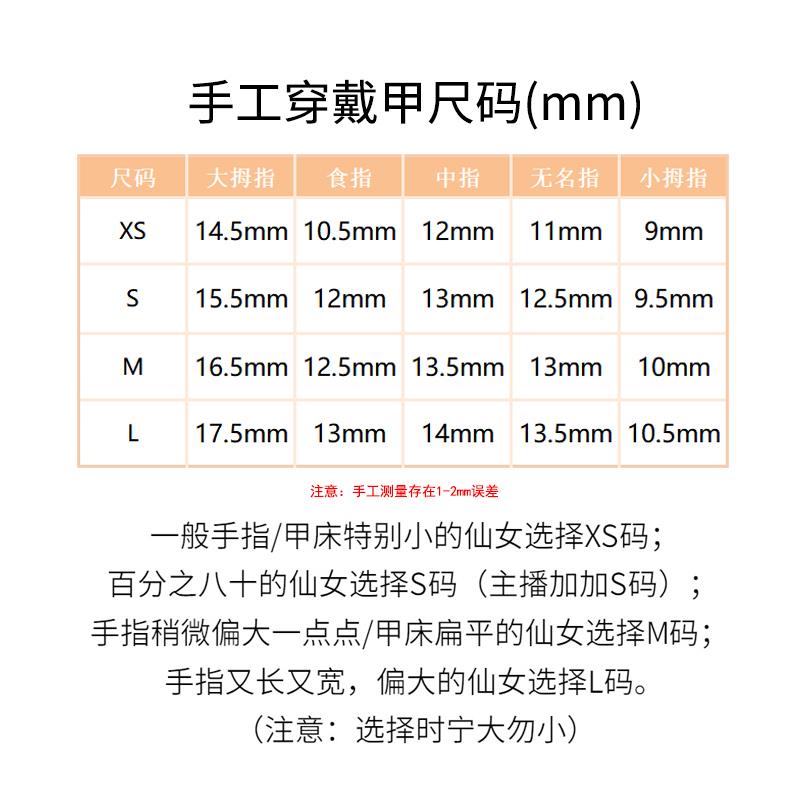 手工穿戴甲尺码(mm)

| 尺码 | 大拇指 | 食指 | 中指 | 无名指 | 小拇指 |
|---|---|---|---|---|---|
| XS | 14.5mm | 10.5mm | 12mm | 11mm | 9mm |
| S | 15.5mm | 12mm | 13mm | 12.5mm | 9.5mm |
| M | 16.5mm | 12.5mm | 13.5mm | 13mm | 10mm |
| L | 17.5mm | 13mm | 14mm | 13.5mm | 10.5mm |

注意：手工测量存在1-2mm误差

一般手指/甲床特别小的仙女选择XS码；
百分之八十的仙女选择S码（主播加加S码）；
手指稍微偏大一点点/甲床扁平的仙女选择M码；
手指又长又宽，偏大的仙女选择L码。
（注意：选择时宁大勿小）